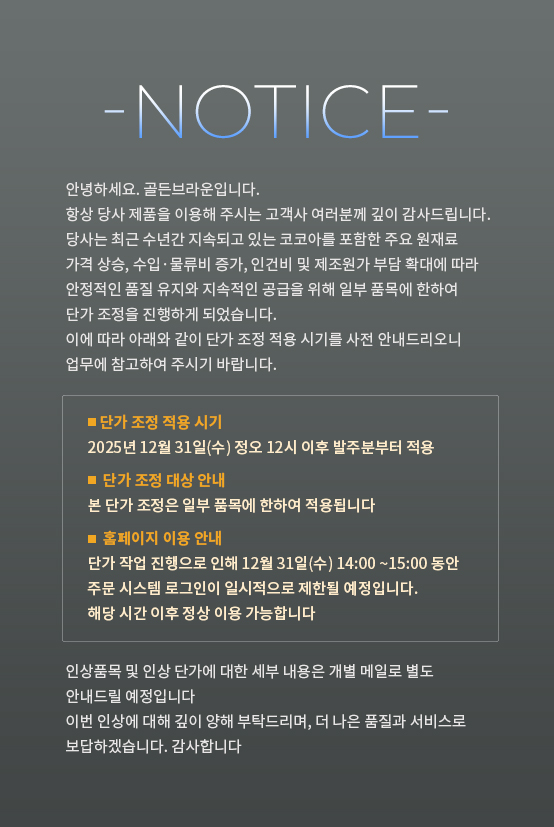 -NOTICE-

안녕하세요. 골든브라운입니다.
항상 당사 제품을 이용해 주시는 고객사 여러분께 깊이 감사드립니다.
당사는 최근 수년간 지속되고 있는 코코아를 포함한 주요 원재료
가격 상승, 수입·물류비 증가, 인건비 및 제조원가 부담 확대에 따라
안정적인 품질 유지와 지속적인 공급을 위해 일부 품목에 한하여
단가 조정을 진행하게 되었습니다.
이에 따라 아래와 같이 단가 조정 적용 시기를 사전 안내드리오니
업무에 참고하여 주시기 바랍니다.

■ 단가 조정 적용 시기
2025년 12월 31일(수) 정오 12시 이후 발주분부터 적용

■ 단가 조정 대상 안내
본 단가 조정은 일부 품목에 한하여 적용됩니다

■ 홈페이지 이용 안내
단가 작업 진행으로 인해 12월 31일(수) 14:00 ~15:00 동안
주문 시스템 로그인이 일시적으로 제한될 예정입니다.
해당 시간 이후 정상 이용 가능합니다

인상품목 및 인상 단가에 대한 세부 내용은 개별 메일로 별도
안내드릴 예정입니다
이번 인상에 대해 깊이 양해 부탁드리며, 더 나은 품질과 서비스로
보답하겠습니다. 감사합니다